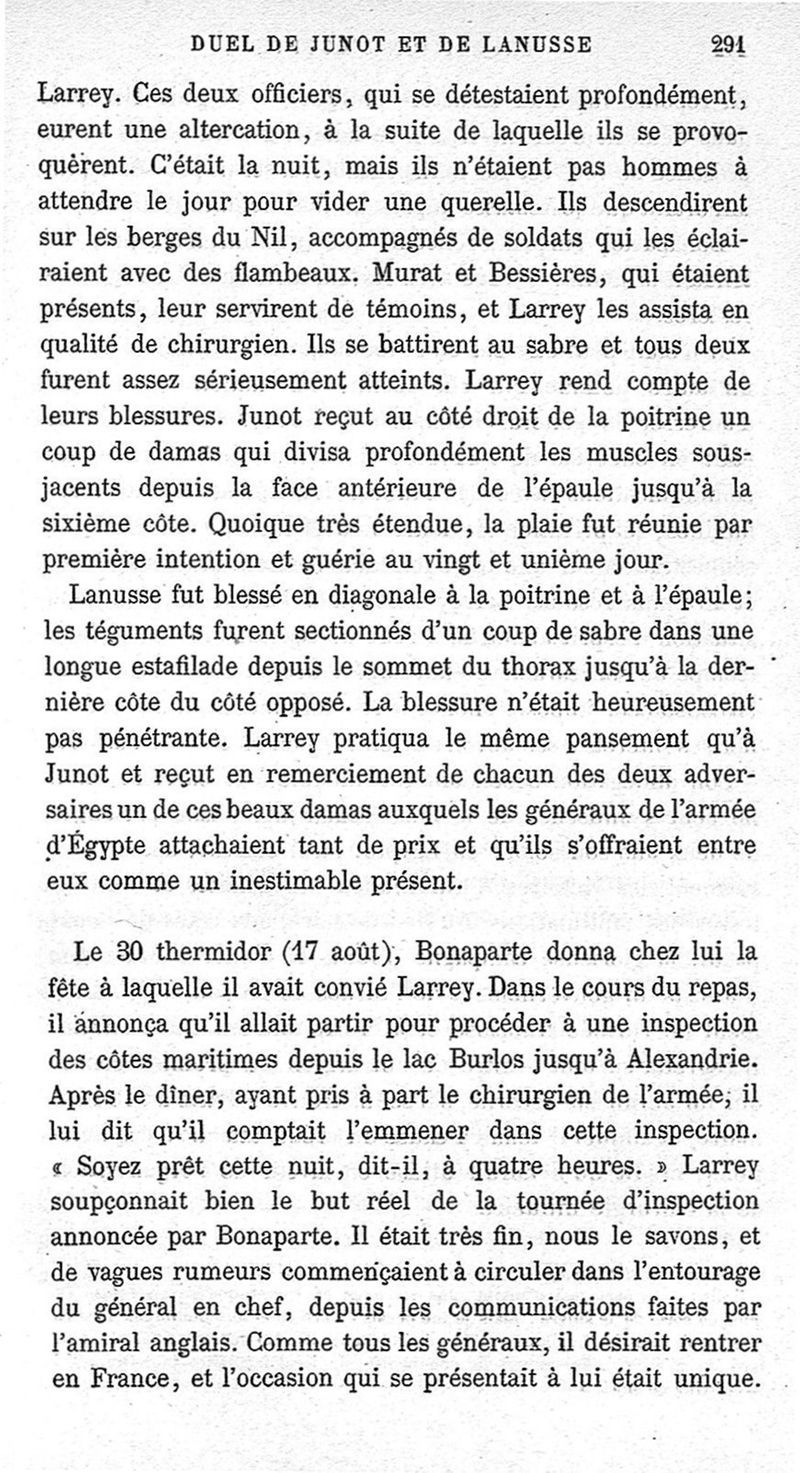 DUEL DE JUNOT ET DE LANUSSE 291

Larrey. Ces deux officiers, qui se détestaient profondément, eurent une altercation, à la suite de laquelle ils se provoquèrent. C'était la nuit, mais ils n'étaient pas hommes à attendre le jour pour vider une querelle. Ils descendirent sur les berges du Nil, accompagnés de soldats qui les éclairaient avec des flambeaux. Murat et Bessières, qui étaient présents, leur servirent de témoins, et Larrey les assista en qualité de chirurgien. Ils se battirent au sabre et tous deux furent assez sérieusement atteints. Larrey rend compte de leurs blessures. Junot reçut au côté droit de la poitrine un coup de damas qui divisa profondément les muscles sous-jacents depuis la face antérieure de l'épaule jusqu'à la sixième côte. Quoique très étendue, la plaie fut réunie par première intention et guérie au vingt et unième jour.

Lanusse fut blessé en diagonale à la poitrine et à l'épaule; les téguments furent sectionnés d'un coup de sabre dans une longue estafilade depuis le sommet du thorax jusqu'à la dernière côte du côté opposé. La blessure n'était heureusement pas pénétrante. Larrey pratiqua le même pansement qu'à Junot et reçut en remerciement de chacun des deux adversaires un de ces beaux damas auxquels les généraux de l'armée d'Égypte attachaient tant de prix et qu'ils s'offraient entre eux comme un inestimable présent.

Le 30 thermidor (17 août), Bonaparte donna chez lui la fête à laquelle il avait convié Larrey. Dans le cours du repas, il annonça qu'il allait partir pour procéder à une inspection des côtes maritimes depuis le lac Burlos jusqu'à Alexandrie. Après le dîner, ayant pris à part le chirurgien de l'armée, il lui dit qu'il comptait l'emmener dans cette inspection. « Soyez prêt cette nuit, dit-il, à quatre heures. » Larrey soupçonnait bien le but réel de la tournée d'inspection annoncée par Bonaparte. Il était très fin, nous le savons, et de vagues rumeurs commençaient à circuler dans l'entourage du général en chef, depuis les communications faites par l'amiral anglais. Comme tous les généraux, il désirait rentrer en France, et l'occasion qui se présentait à lui était unique.